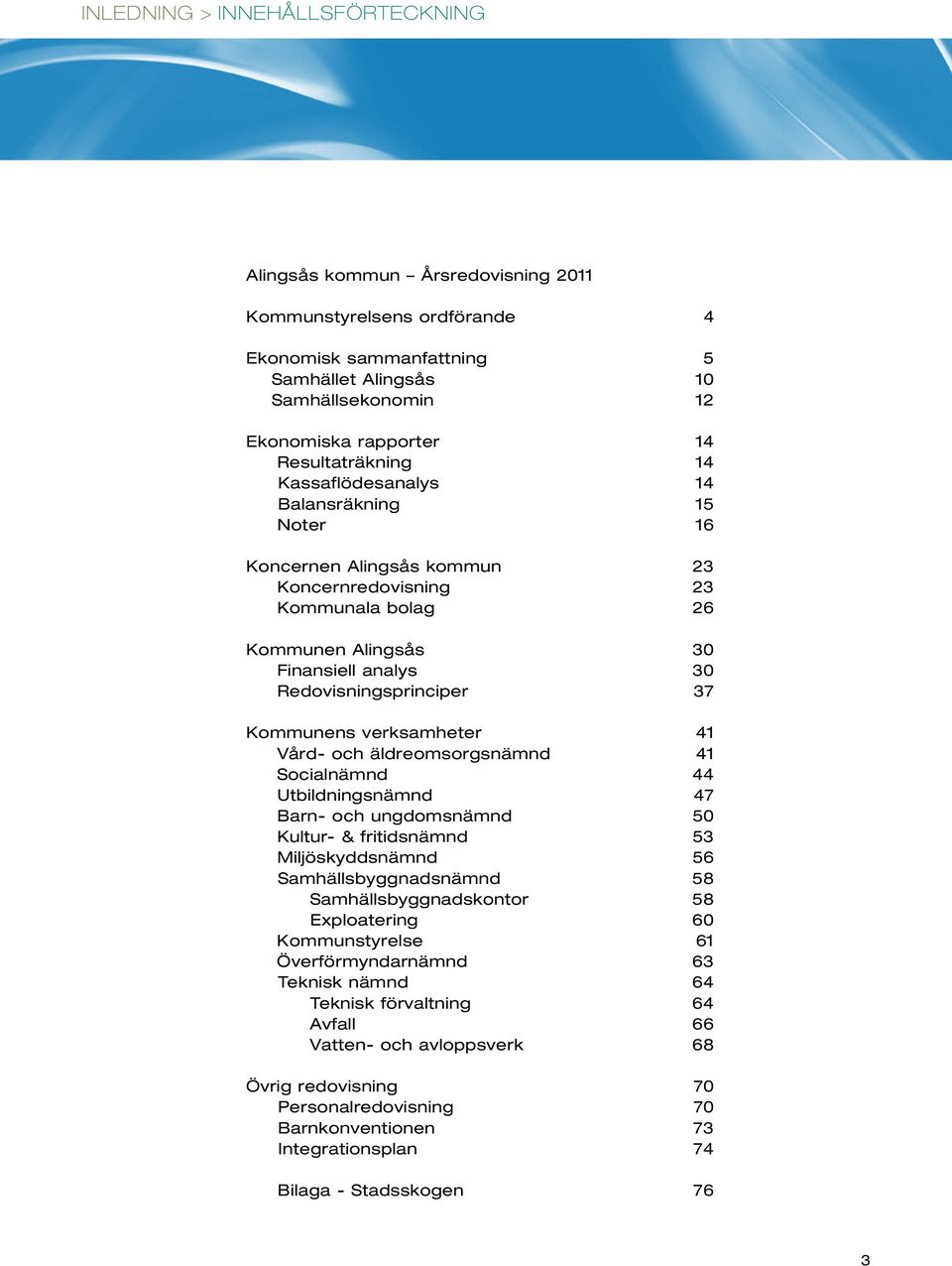 INLEDNING > INNEHÅLLSFÖRTECKNING

Alingsås kommun – Årsredovisning 2011

Kommunstyrelsens ordförande 4

Ekonomisk sammanfattning 5
Samhället Alingsås 10
Samhällsekonomin 12

Ekonomiska rapporter 14
Resultaträkning 14
Kassaflödesanalys 14
Balansräkning 15
Noter 16

Koncernen Alingsås kommun 23
Koncernredovisning 23
Kommunala bolag 26

Kommunen Alingsås 30
Finansiell analys 30
Redovisningsprinciper 37

Kommunens verksamheter 41
Vård- och äldreomsorgsnämnd 41
Socialnämnd 44
Utbildningsnämnd 47
Barn- och ungdomsnämnd 50
Kultur- & fritidsnämnd 53
Miljöskyddsnämnd 56
Samhällsbyggnadsnämnd 58
Samhällsbyggnadskontor 58
Exploatering 60
Kommunstyrelse 61
Överförmyndarnämnd 63
Teknisk nämnd 64
Teknisk förvaltning 64
Avfall 66
Vatten- och avloppsverk 68

Övrig redovisning 70
Personalredovisning 70
Barnkonventionen 73
Integrationsplan 74

Bilaga - Stadsskogen 76

3